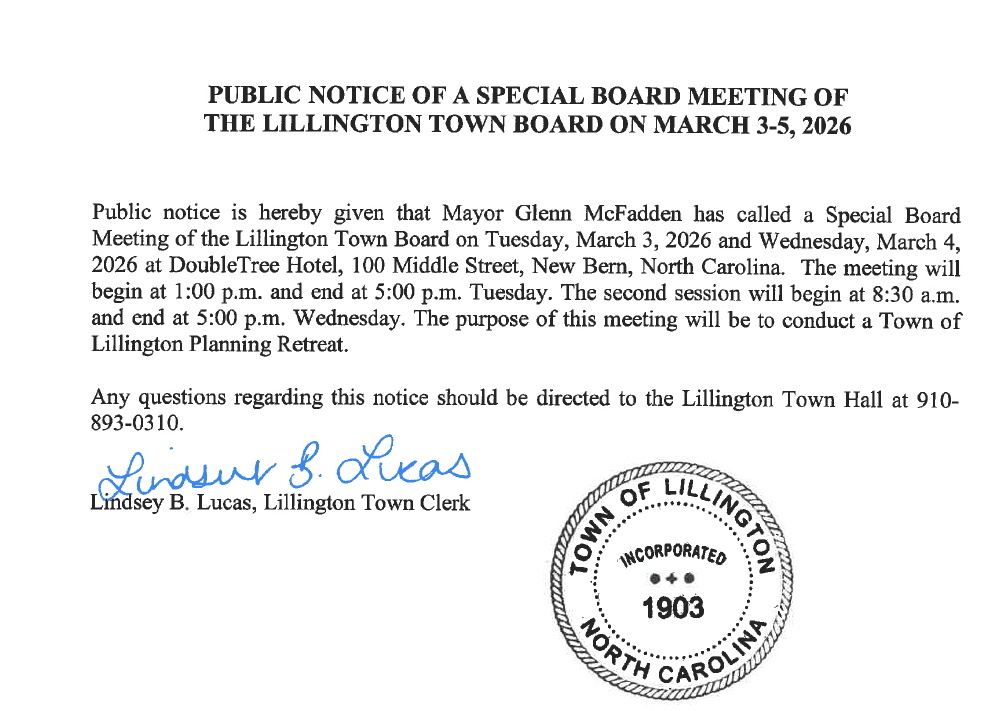 PUBLIC NOTICE OF A SPECIAL BOARD MEETING OF
THE LILLINGTON TOWN BOARD ON MARCH 3-5, 2026

Public notice is hereby given that Mayor Glenn McFadden has called a Special Board Meeting of the Lillington Town Board on Tuesday, March 3, 2026 and Wednesday, March 4, 2026 at DoubleTree Hotel, 100 Middle Street, New Bern, North Carolina. The meeting will begin at 1:00 p.m. and end at 5:00 p.m. Tuesday. The second session will begin at 8:30 a.m. and end at 5:00 p.m. Wednesday. The purpose of this meeting will be to conduct a Town of Lillington Planning Retreat.

Any questions regarding this notice should be directed to the Lillington Town Hall at 910-893-0310.

Lindsey B. Lucas

Lindsey B. Lucas, Lillington Town Clerk

TOWN OF LILLINGTON
INCORPORATED
1903
NORTH CAROLINA